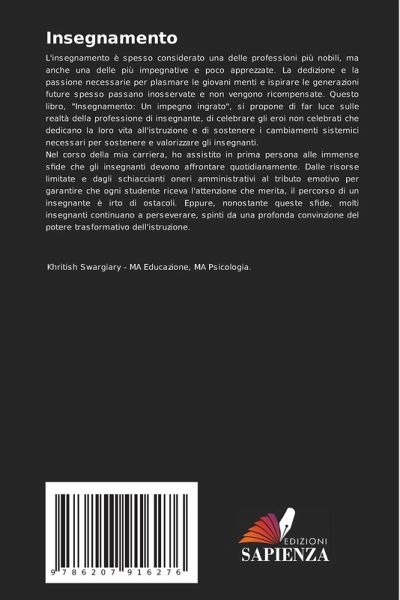 Insegnamento

L'insegnamento è spesso considerato una delle professioni più nobili, ma anche una delle più impegnative e poco apprezzate. La dedizione e la passione necessarie per plasmare le giovani menti e ispirare le generazioni future spesso passano inosservate e non vengono ricompensate. Questo libro, "Insegnamento: Un impegno ingrato", si propone di far luce sulle realtà della professione di insegnante, di celebrare gli eroi non celebrati che dedicano la loro vita all'istruzione e di sostenere i cambiamenti sistemici necessari per sostenere e valorizzare gli insegnanti.
Nel corso della mia carriera, ho assistito in prima persona alle immense sfide che gli insegnanti devono affrontare quotidianamente. Dalle risorse limitate e dagli schiaccianti oneri amministrativi al tributo emotivo per garantire che ogni studente riceva l'attenzione che merita, il percorso di un insegnante è irto di ostacoli. Eppure, nonostante queste sfide, molti insegnanti continuano a perseverare, spinti da una profonda convinzione del potere trasformativo dell'istruzione.

Khritish Swargiary - MA Educazione, MA Psicologia.

9 786207 916276

EDIZIONI
SAPIENZA